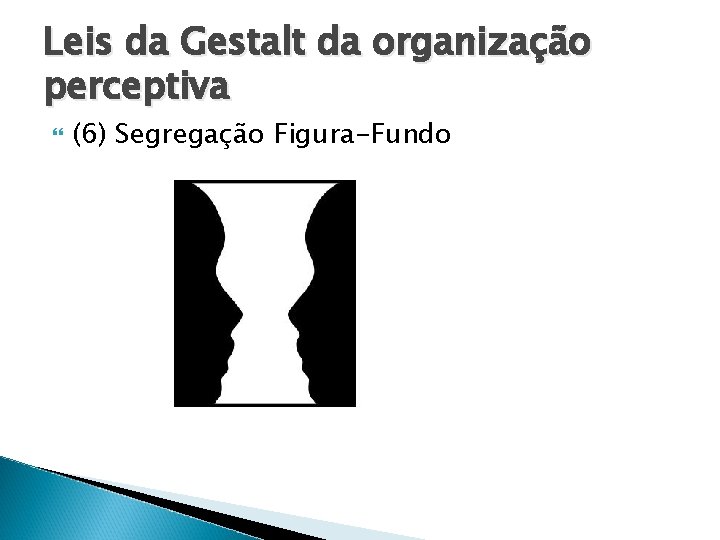 Leis da Gestalt da organização perceptiva

(6) Segregação Figura-Fundo